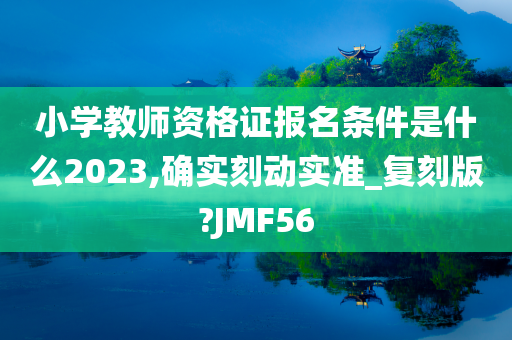 小学教师资格证报名条件是什么2023,确实刻动实准_复刻版?JMF56